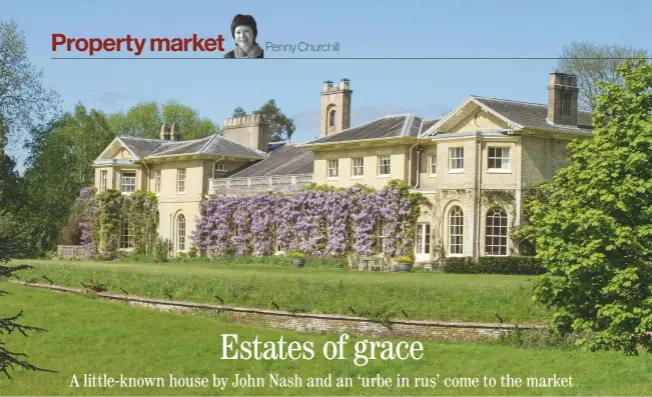 Property market Penny Churchill

Estates of grace

A little-known house by John Nash and an 'urbe in rus' come to the market